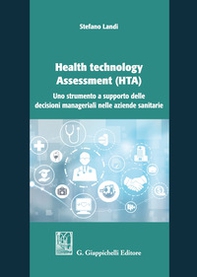 Stefano Landi

Health technology Assessment (HTA)

Uno strumento a supporto delle decisioni manageriali nelle aziende sanitarie

G. Giappichelli Editore